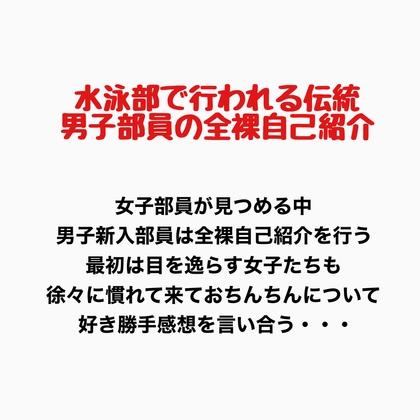 水泳部で行われる伝統
男子部員の全裸自己紹介

女子部員が見つめる中
男子新入部員は全裸自己紹介を行う
最初は目を逸らす女子たちも
徐々に慣れて来ておちんちんについて
好き勝手感想を言い合う・・・